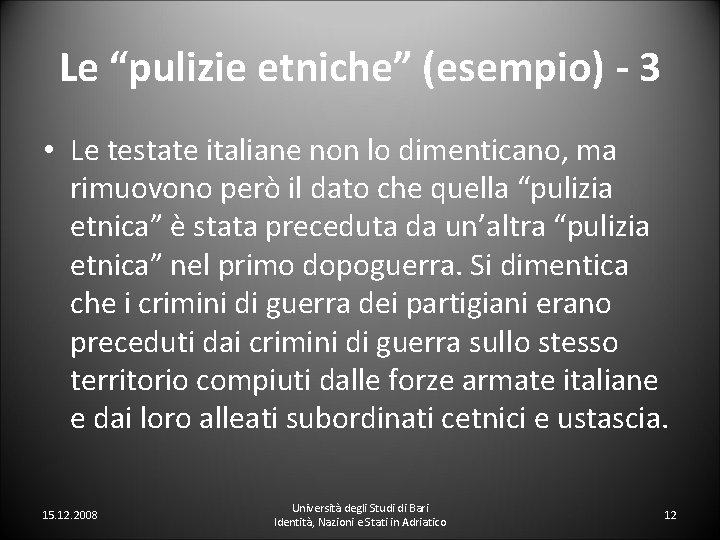 Le “pulizie etniche” (esempio) - 3

• Le testate italiane non lo dimenticano, ma rimuovono però il dato che quella “pulizia etnica” è stata preceduta da un’altra “pulizia etnica” nel primo dopoguerra. Si dimentica che i crimini di guerra dei partigiani erano preceduti dai crimini di guerra sullo stesso territorio compiuti dalle forze armate italiane e dai loro alleati subordinati cetnici e ustascia.

15.12.2008

Università degli Studi di Bari
Identità, Nazioni e Stati in Adriatico

12